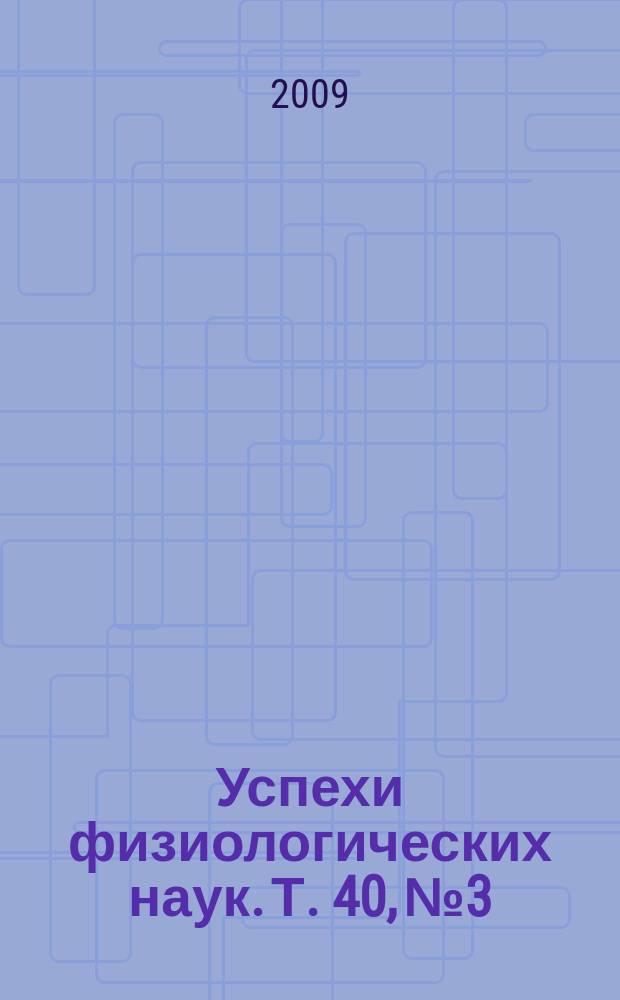 2009

Успехи физиологических наук. Т. 40, №3